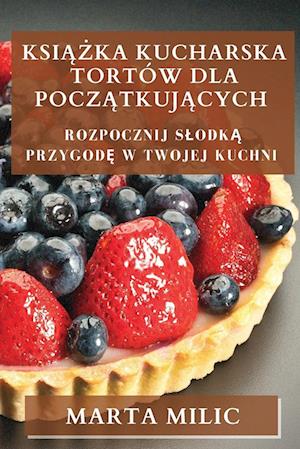 KSIĄŻKA KUCHARSKA TORTÓW DLA POCZĄTKUJĄCYCH

ROZPOCZNIJ SŁODKĄ PRZYGODĘ W TWOJEJ KUCHNI

MARTA MILIC